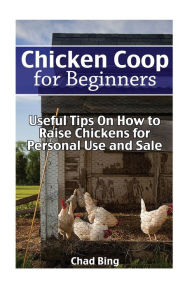 Chicken Coop
for Beginners

Useful Tips On How to Raise Chickens for Personal Use and Sale

Chad Bing